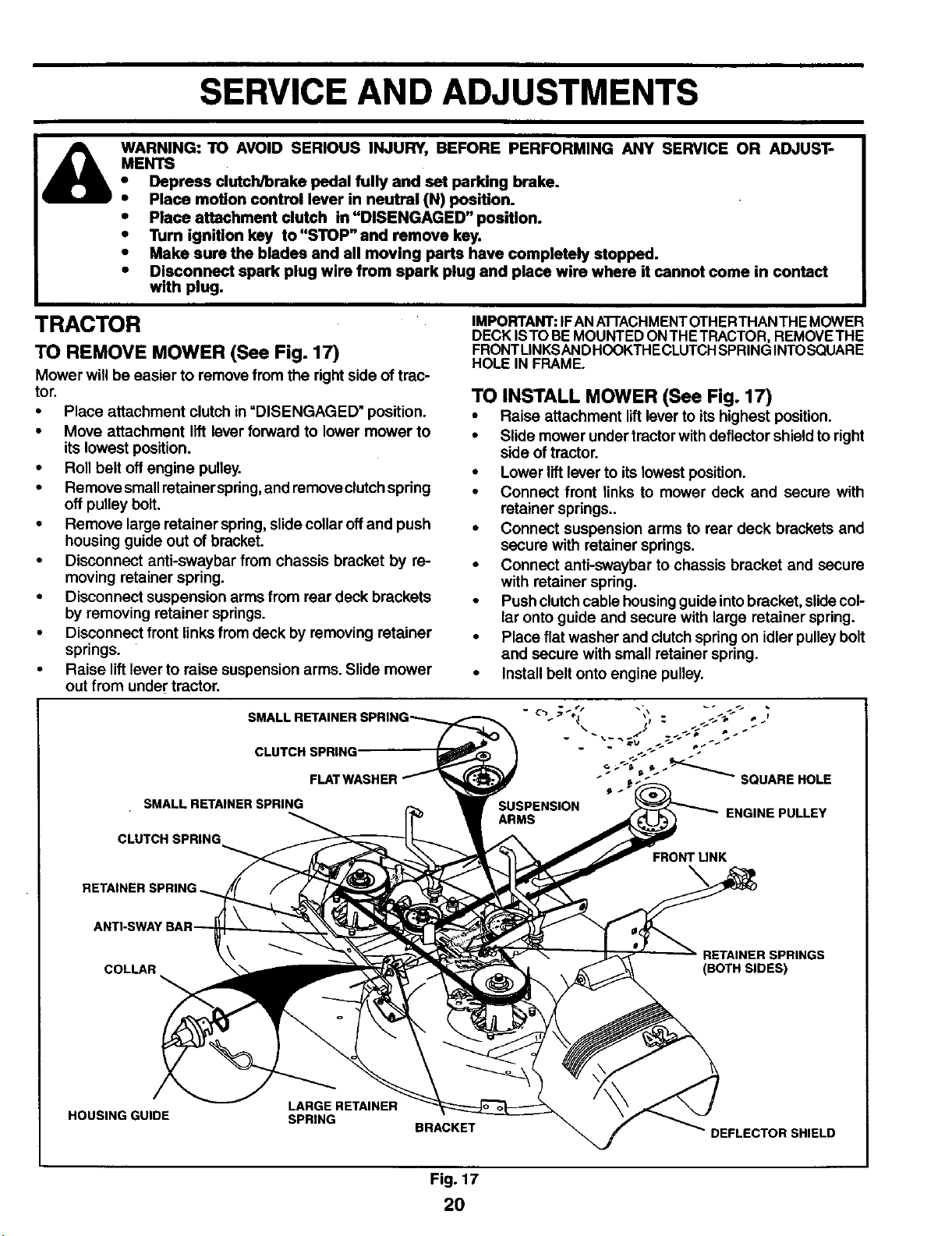 SERVICE AND ADJUSTMENTS

WARNING: TO AVOID SERIOUS INJURY, BEFORE PERFORMING ANY SERVICE OR ADJUSTMENTS
• Depress clutch/brake pedal fully and set parking brake.
• Place motion control lever in neutral (N) position.
• Place attachment clutch in "DISENGAGED" position.
• Turn ignition key to "STOP" and remove key.
• Make sure the blades and all moving parts have completely stopped.
• Disconnect spark plug wire from spark plug and place wire where it cannot come in contact with plug.

TRACTOR

TO REMOVE MOWER (See Fig. 17)

Mower will be easier to remove from the right side of tractor.

• Place attachment clutch in "DISENGAGED" position.
• Move attachment lift lever forward to lower mower to its lowest position.
• Roll belt off engine pulley.
• Remove small retainer spring, and remove clutch spring off pulley bolt.
• Remove large retainer spring, slide collar off and push housing guide out of bracket.
• Disconnect anti-swaybar from chassis bracket by removing retainer spring.
• Disconnect suspension arms from rear deck brackets by removing retainer springs.
• Disconnect front links from deck by removing retainer springs.
• Raise lift lever to raise suspension arms. Slide mower out from under tractor.

IMPORTANT: IF AN ATTACHMENT OTHER THAN THE MOWER DECK IS TO BE MOUNTED ON THE TRACTOR, REMOVE THE FRONT LINKS AND HOOK THE CLUTCH SPRING INTO SQUARE HOLE IN FRAME.

TO INSTALL MOWER (See Fig. 17)

• Raise attachment lift lever to its highest position.
• Slide mower under tractor with deflector shield to right side of tractor.
• Lower lift lever to its lowest position.
• Connect front links to mower deck and secure with retainer springs..
• Connect suspension arms to rear deck brackets and secure with retainer springs.
• Connect anti-swaybar to chassis bracket and secure with retainer spring.
• Push clutch cable housing guide into bracket, slide collar onto guide and secure with large retainer spring.
• Place flat washer and clutch spring on idler pulley bolt and secure with small retainer spring.
• Install belt onto engine pulley.

SMALL RETAINER SPRING
CLUTCH SPRING
FLAT WASHER
SMALL RETAINER SPRING
CLUTCH SPRING
RETAINER SPRING
ANTI-SWAY BAR
COLLAR
HOUSING GUIDE
LARGE RETAINER SPRING
BRACKET
SUSPENSION ARMS
SQUARE HOLE
ENGINE PULLEY
FRONT LINK
RETAINER SPRINGS (BOTH SIDES)
DEFLECTOR SHIELD

Fig. 17

20